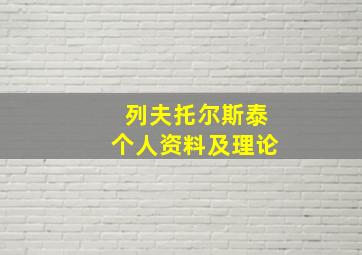 列夫托尔斯泰
个人资料及理论